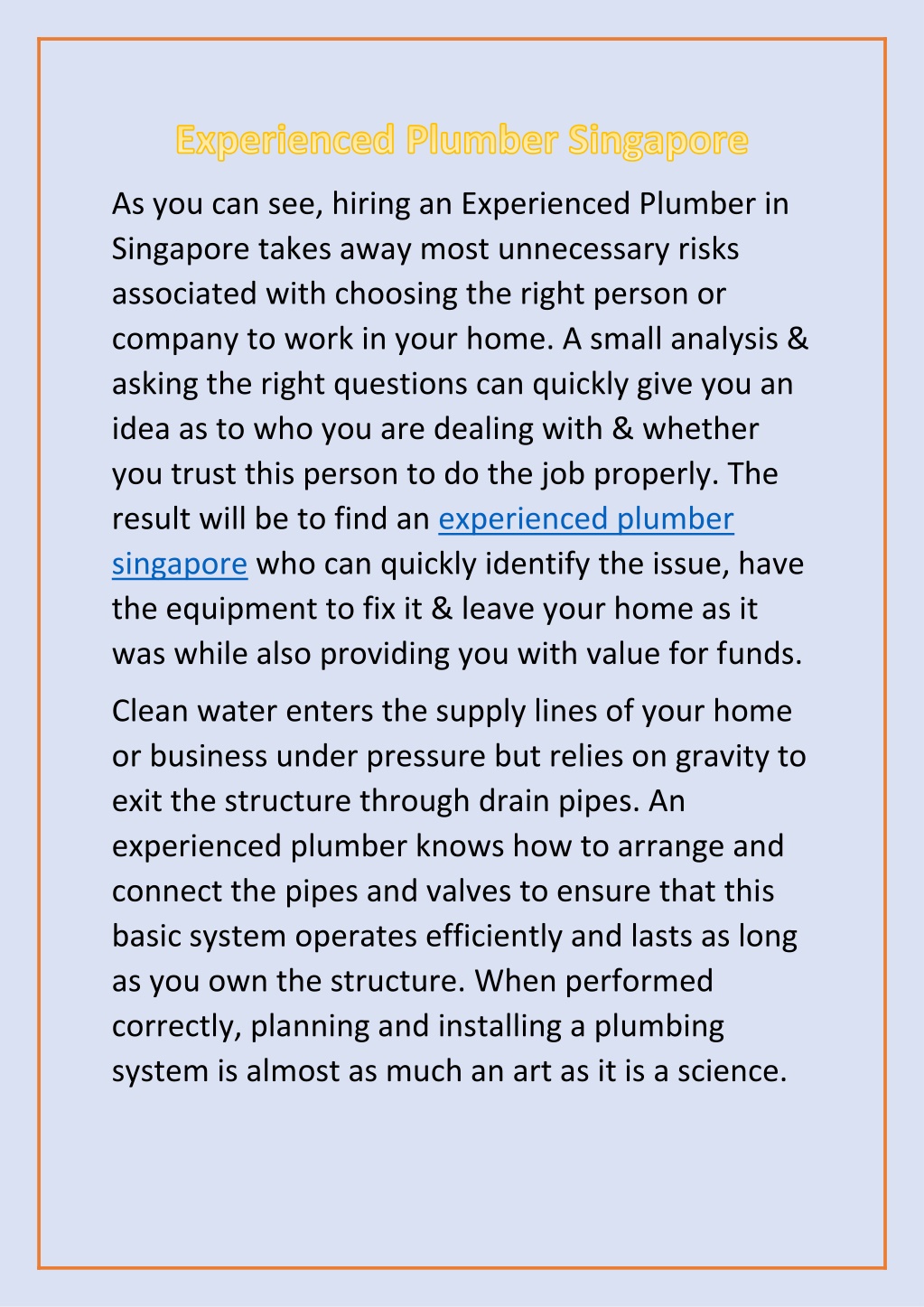 Experienced Plumber Singapore

As you can see, hiring an Experienced Plumber in Singapore takes away most unnecessary risks associated with choosing the right person or company to work in your home. A small analysis & asking the right questions can quickly give you an idea as to who you are dealing with & whether you trust this person to do the job properly. The result will be to find an experienced plumber singapore who can quickly identify the issue, have the equipment to fix it & leave your home as it was while also providing you with value for funds.

Clean water enters the supply lines of your home or business under pressure but relies on gravity to exit the structure through drain pipes. An experienced plumber knows how to arrange and connect the pipes and valves to ensure that this basic system operates efficiently and lasts as long as you own the structure. When performed correctly, planning and installing a plumbing system is almost as much an art as it is a science.